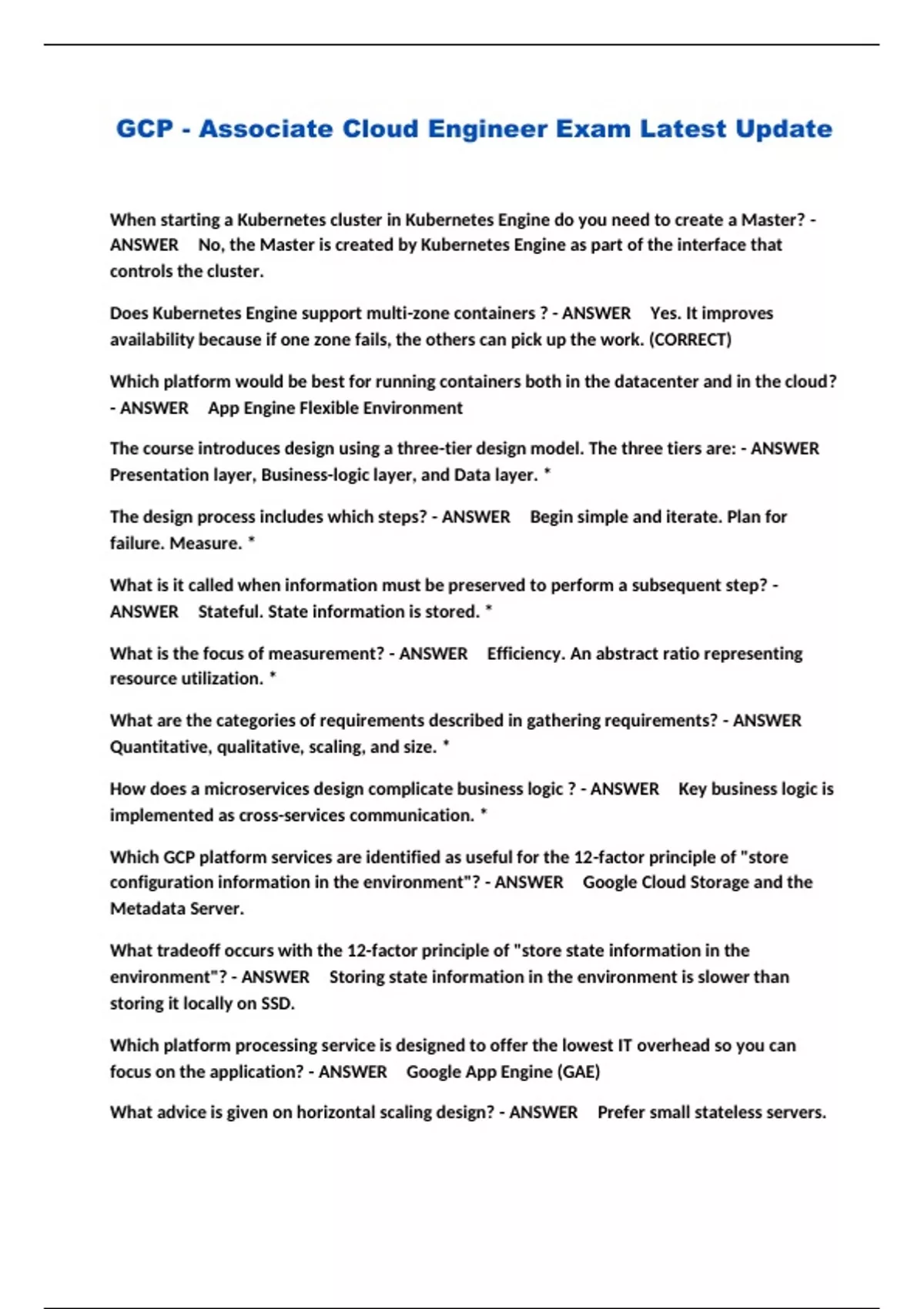 GCP - Associate Cloud Engineer Exam Latest Update

When starting a Kubernetes cluster in Kubernetes Engine do you need to create a Master? - ANSWER No, the Master is created by Kubernetes Engine as part of the interface that controls the cluster.

Does Kubernetes Engine support multi-zone containers ? - ANSWER Yes. It improves availability because if one zone fails, the others can pick up the work. (CORRECT)

Which platform would be best for running containers both in the datacenter and in the cloud? - ANSWER App Engine Flexible Environment

The course introduces design using a three-tier design model. The three tiers are: - ANSWER Presentation layer, Business-logic layer, and Data layer. *

The design process includes which steps? - ANSWER Begin simple and iterate. Plan for failure. Measure. *

What is it called when information must be preserved to perform a subsequent step? - ANSWER Stateful. State information is stored. *

What is the focus of measurement? - ANSWER Efficiency. An abstract ratio representing resource utilization. *

What are the categories of requirements described in gathering requirements? - ANSWER Quantitative, qualitative, scaling, and size. *

How does a microservices design complicate business logic ? - ANSWER Key business logic is implemented as cross-services communication. *

Which GCP platform services are identified as useful for the 12-factor principle of "store configuration information in the environment"? - ANSWER Google Cloud Storage and the Metadata Server.

What tradeoff occurs with the 12-factor principle of "store state information in the environment"? - ANSWER Storing state information in the environment is slower than storing it locally on SSD.

Which platform processing service is designed to offer the lowest IT overhead so you can focus on the application? - ANSWER Google App Engine (GAE)

What advice is given on horizontal scaling design? - ANSWER Prefer small stateless servers.